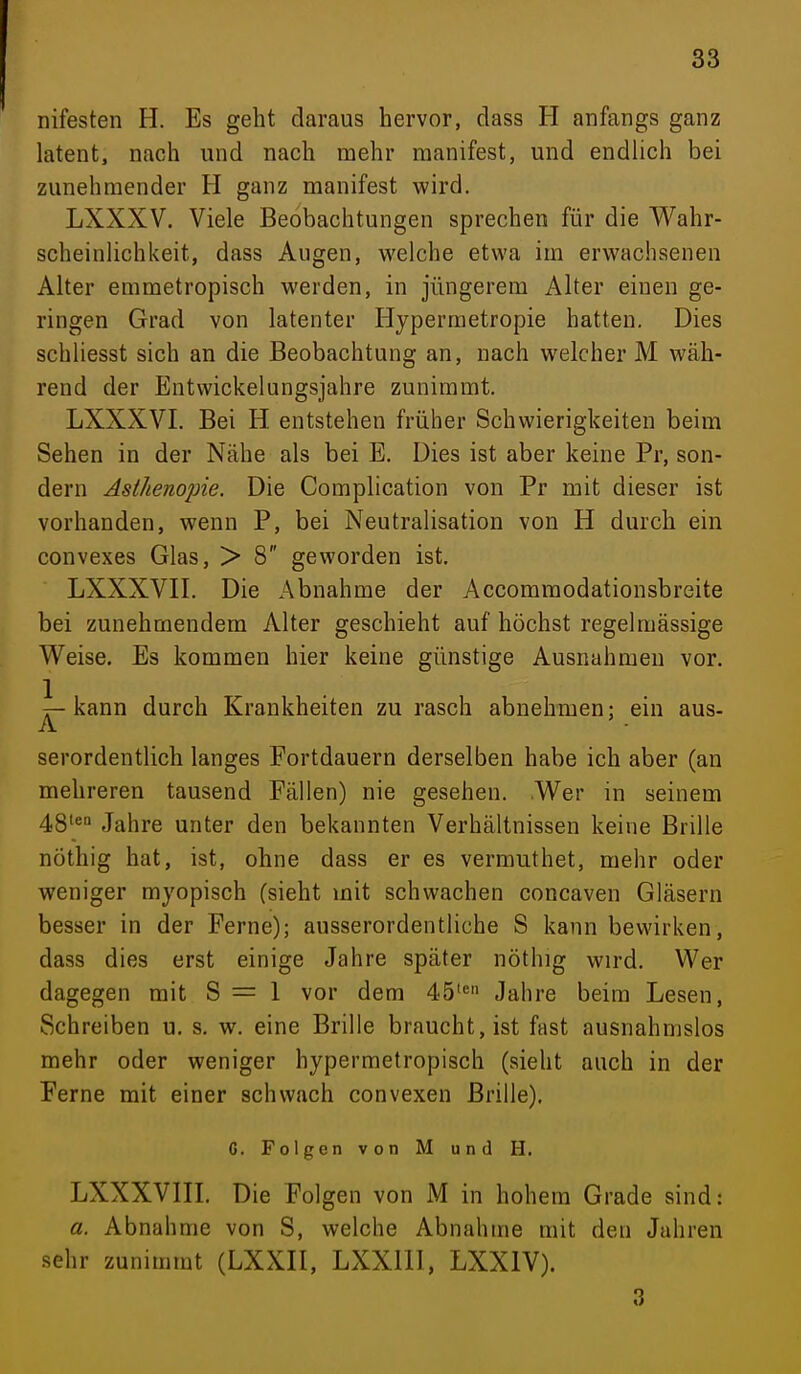 33

nifesten H. Es geht daraus hervor, dass H anfangs ganz latent, nach und nach mehr manifest, und endlich bei zunehmender H ganz manifest wird.

LXXXV. Viele Beobachtungen sprechen für die Wahrscheinlichkeit, dass Augen, welche etwa im erwachsenen Alter emmetropisch werden, in jüngerem Alter einen geringen Grad von latenter Hypermetropie hatten. Dies schliesst sich an die Beobachtung an, nach welcher M während der Entwickelungsjahre zunimmt.

LXXXVI. Bei H entstehen früher Schwierigkeiten beim Sehen in der Nähe als bei E. Dies ist aber keine Pr, sondern Asthenopie. Die Complication von Pr mit dieser ist vorhanden, wenn P, bei Neutralisation von H durch ein convexes Glas, $> 8''$ geworden ist.

LXXXVII. Die Abnahme der Accommodationsbreite bei zunehmendem Alter geschieht auf höchst regelmässige Weise. Es kommen hier keine günstige Ausnahmen vor. $\frac{1}{A}$ kann durch Krankheiten zu rasch abnehmen; ein ausserordentlich langes Fortdauern derselben habe ich aber (an mehreren tausend Fällen) nie gesehen. Wer in seinem $48^{ten}$ Jahre unter den bekannten Verhältnissen keine Brille nöthig hat, ist, ohne dass er es vermuthet, mehr oder weniger myopisch (sieht mit schwachen concaven Gläsern besser in der Ferne); ausserordentliche S kann bewirken, dass dies erst einige Jahre später nöthig wird. Wer dagegen mit $S = 1$ vor dem $45^{ten}$ Jahre beim Lesen, Schreiben u. s. w. eine Brille braucht, ist fast ausnahmslos mehr oder weniger hypermetropisch (sieht auch in der Ferne mit einer schwach convexen Brille).

G. Folgen von M und H.

LXXXVIII. Die Folgen von M in hohem Grade sind: a. Abnahme von S, welche Abnahme mit den Jahren sehr zunimmt (LXXII, LXXIII, LXXIV).

3